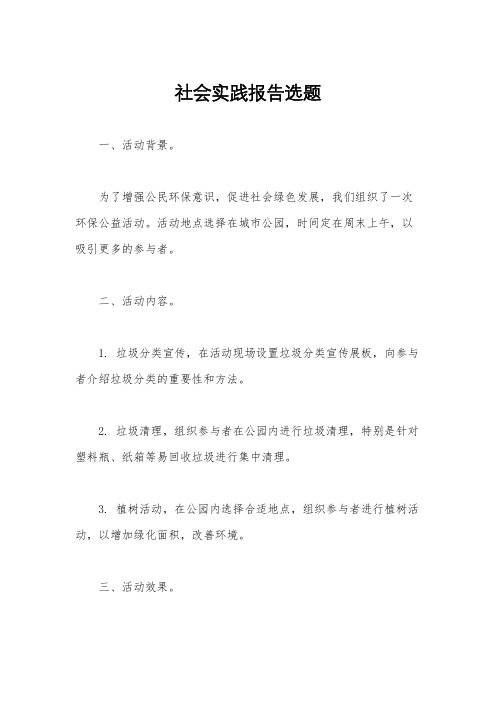 社会实践报告选题

一、活动背景。

为了增强公民环保意识，促进社会绿色发展，我们组织了一次环保公益活动。活动地点选择在城市公园，时间定在周末上午，以吸引更多的参与者。

二、活动内容。

1. 垃圾分类宣传，在活动现场设置垃圾分类宣传展板，向参与者介绍垃圾分类的重要性和方法。

2. 垃圾清理，组织参与者在公园内进行垃圾清理，特别是针对塑料瓶、纸箱等易回收垃圾进行集中清理。

3. 植树活动，在公园内选择合适地点，组织参与者进行植树活动，以增加绿化面积，改善环境。

三、活动效果。